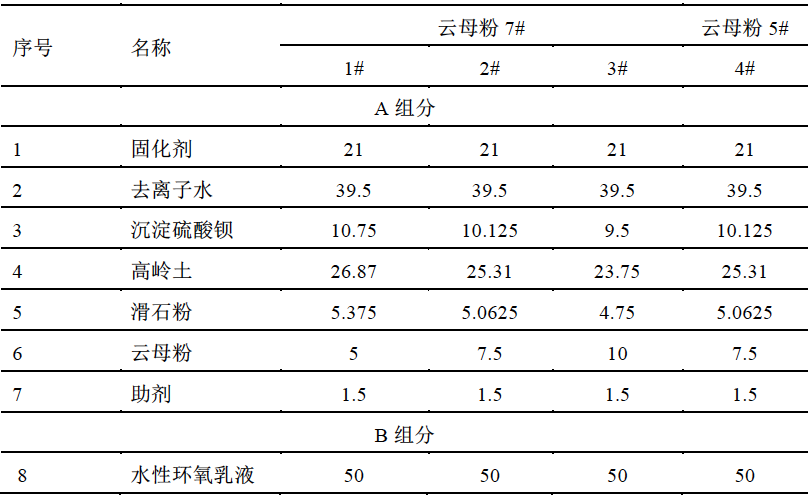 | 序号 | 名称 | 云母粉7# |  |  | 云母粉5# |
|---|---|---|---|---|---|
|  |  | 1# | 2# | 3# | 4# |
| A组分 |  |  |  |  |  |
| 1 | 固化剂 | 21 | 21 | 21 | 21 |
| 2 | 去离子水 | 39.5 | 39.5 | 39.5 | 39.5 |
| 3 | 沉淀硫酸钡 | 10.75 | 10.125 | 9.5 | 10.125 |
| 4 | 高岭土 | 26.87 | 25.31 | 23.75 | 25.31 |
| 5 | 滑石粉 | 5.375 | 5.0625 | 4.75 | 5.0625 |
| 6 | 云母粉 | 5 | 7.5 | 10 | 7.5 |
| 7 | 助剂 | 1.5 | 1.5 | 1.5 | 1.5 |
| B组分 |  |  |  |  |  |
| 8 | 水性环氧乳液 | 50 | 50 | 50 | 50 |